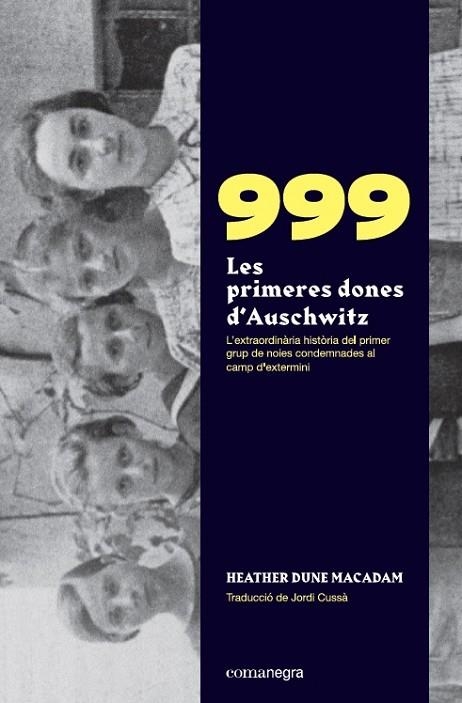 999

Les primeres dones d'Auschwitz

L'extraordinària història del primer grup de noies condemnades al camp d'extermini

HEATHER DUNE MACADAM

Traducció de Jordi Cussà

comanegra